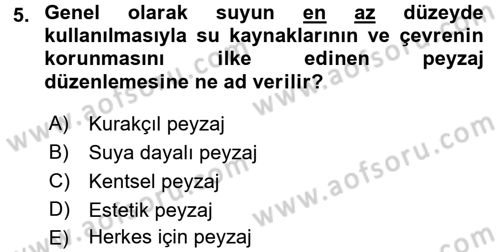 5. Genel olarak suyun en az düzeyde kullanılmasıyla su kaynaklarının ve çevrenin korunmasını ilke edinen peyzaj düzenlemesine ne ad verilir?

A) Kurakçıl peyzaj
B) Suya dayalı peyzaj
C) Kentsel peyzaj
D) Estetik peyzaj
E) Herkes için peyzaj

www.aofsoru.com
www.aofsoru.com
www.aofsoru.com
www.aofsoru.com
www.aofsoru.com